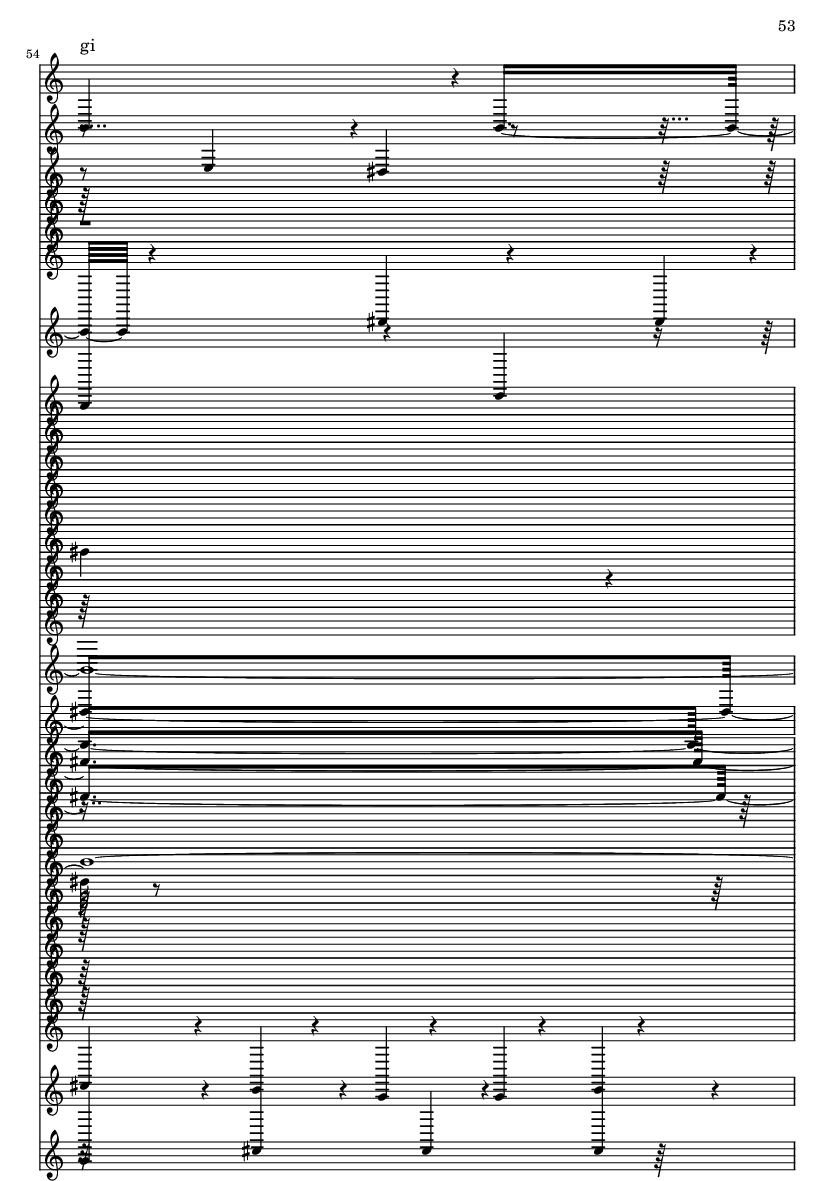 53

54

gi